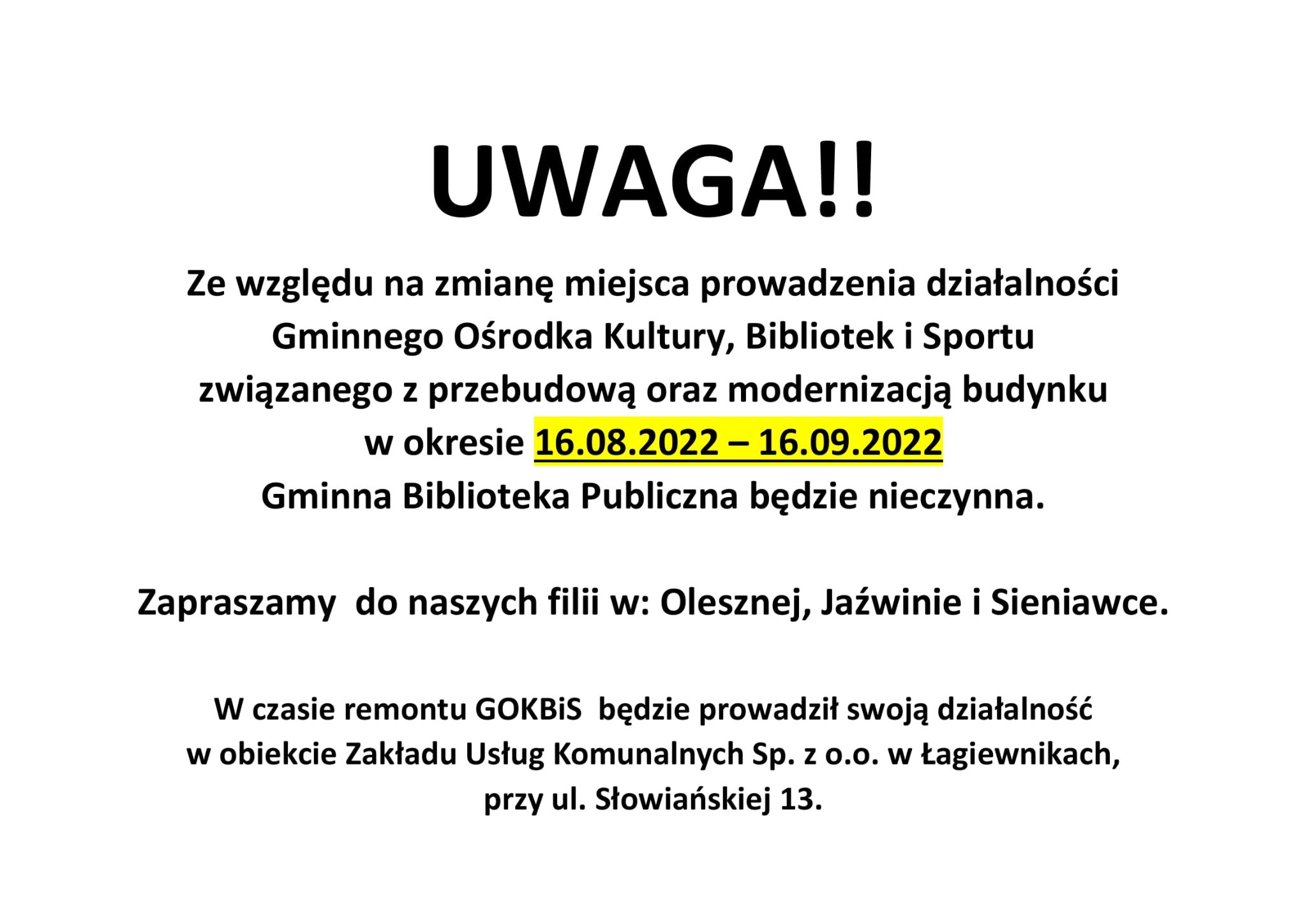 UWAGA!!

Ze względu na zmianę miejsca prowadzenia działalności Gminnego Ośrodka Kultury, Bibliotek i Sportu związanego z przebudową oraz modernizacją budynku w okresie 16.08.2022 – 16.09.2022 Gminna Biblioteka Publiczna będzie nieczynna.

Zapraszamy do naszych filii w: Olesznej, Jaźwinie i Sieniawce.

W czasie remontu GOKBiS będzie prowadził swoją działalność w obiekcie Zakładu Usług Komunalnych Sp. z o.o. w Łagiewnikach, przy ul. Słowiańskiej 13.